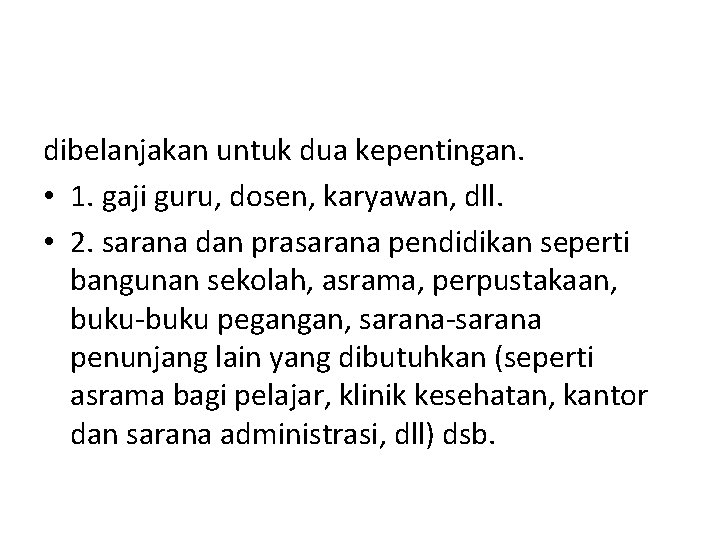 dibelanjakan untuk dua kepentingan.

• 1. gaji guru, dosen, karyawan, dll.
• 2. sarana dan prasarana pendidikan seperti bangunan sekolah, asrama, perpustakaan, buku-buku pegangan, sarana-sarana penunjang lain yang dibutuhkan (seperti asrama bagi pelajar, klinik kesehatan, kantor dan sarana administrasi, dll) dsb.